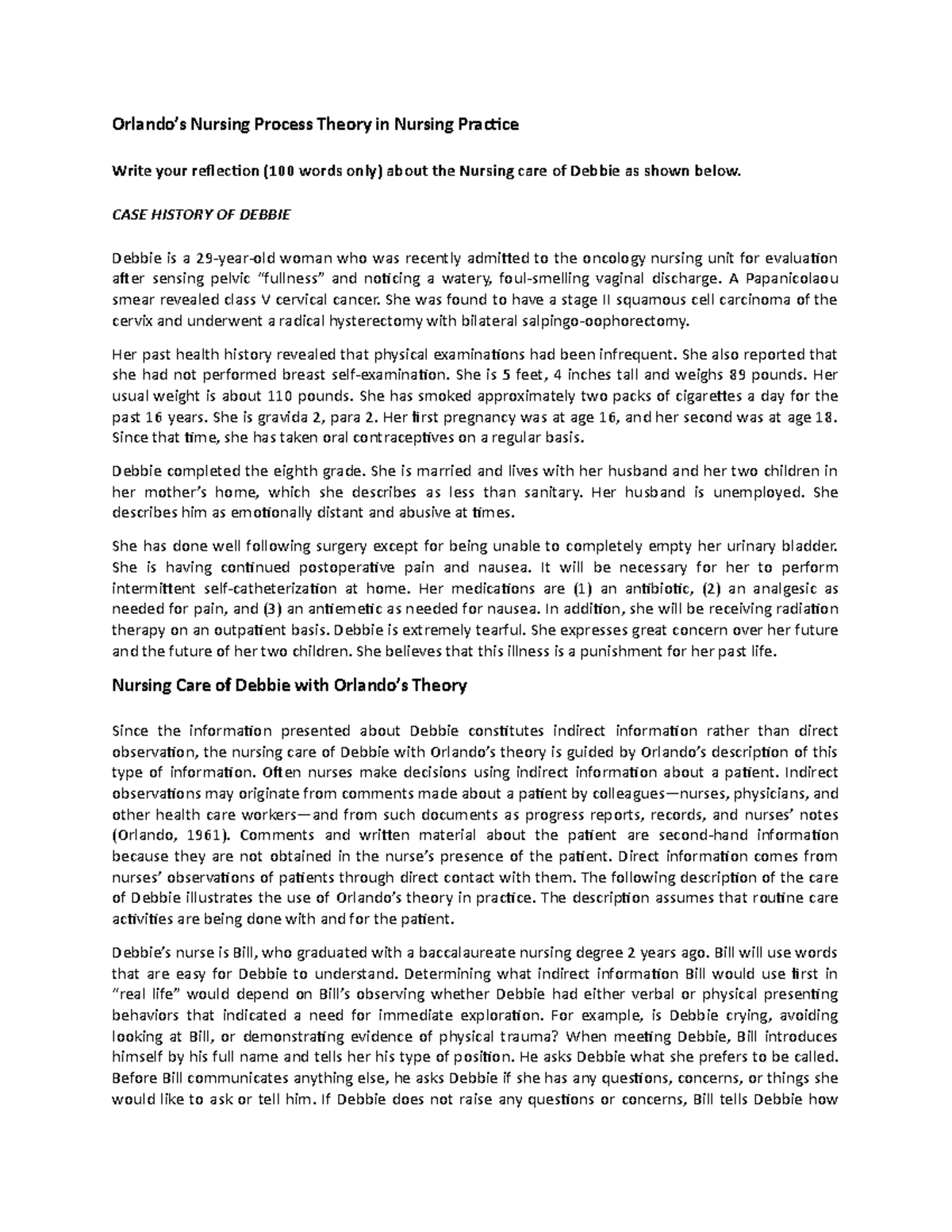 Orlando's Nursing Process Theory in Nursing Practice

Write your reflection (100 words only) about the Nursing care of Debbie as shown below.

CASE HISTORY OF DEBBIE

Debbie is a 29-year-old woman who was recently admitted to the oncology nursing unit for evaluation after sensing pelvic "fullness" and noticing a watery, foul-smelling vaginal discharge. A Papanicolaou smear revealed class V cervical cancer. She was found to have a stage II squamous cell carcinoma of the cervix and underwent a radical hysterectomy with bilateral salpingo-oophorectomy.

Her past health history revealed that physical examinations had been infrequent. She also reported that she had not performed breast self-examination. She is 5 feet, 4 inches tall and weighs 89 pounds. Her usual weight is about 110 pounds. She has smoked approximately two packs of cigarettes a day for the past 16 years. She is gravida 2, para 2. Her first pregnancy was at age 16, and her second was at age 18. Since that time, she has taken oral contraceptives on a regular basis.

Debbie completed the eighth grade. She is married and lives with her husband and her two children in her mother's home, which she describes as less than sanitary. Her husband is unemployed. She describes him as emotionally distant and abusive at times.

She has done well following surgery except for being unable to completely empty her urinary bladder. She is having continued postoperative pain and nausea. It will be necessary for her to perform intermittent self-catheterization at home. Her medications are (1) an antibiotic, (2) an analgesic as needed for pain, and (3) an antiemetic as needed for nausea. In addition, she will be receiving radiation therapy on an outpatient basis. Debbie is extremely tearful. She expresses great concern over her future and the future of her two children. She believes that this illness is a punishment for her past life.

Nursing Care of Debbie with Orlando's Theory

Since the information presented about Debbie constitutes indirect information rather than direct observation, the nursing care of Debbie with Orlando's theory is guided by Orlando's description of this type of information. Often nurses make decisions using indirect information about a patient. Indirect observations may originate from comments made about a patient by colleagues—nurses, physicians, and other health care workers—and from such documents as progress reports, records, and nurses' notes (Orlando, 1961). Comments and written material about the patient are second-hand information because they are not obtained in the nurse's presence of the patient. Direct information comes from nurses' observations of patients through direct contact with them. The following description of the care of Debbie illustrates the use of Orlando's theory in practice. The description assumes that routine care activities are being done with and for the patient.

Debbie's nurse is Bill, who graduated with a baccalaureate nursing degree 2 years ago. Bill will use words that are easy for Debbie to understand. Determining what indirect information Bill would use first in "real life" would depend on Bill's observing whether Debbie had either verbal or physical presenting behaviors that indicated a need for immediate exploration. For example, is Debbie crying, avoiding looking at Bill, or demonstrating evidence of physical trauma? When meeting Debbie, Bill introduces himself by his full name and tells her his type of position. He asks Debbie what she prefers to be called. Before Bill communicates anything else, he asks Debbie if she has any questions, concerns, or things she would like to ask or tell him. If Debbie does not raise any questions or concerns, Bill tells Debbie how